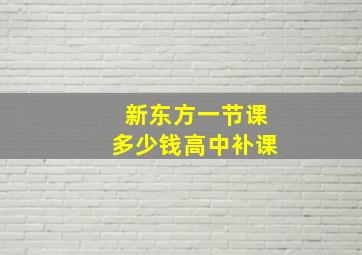 新东方一节课
多少钱高中补课